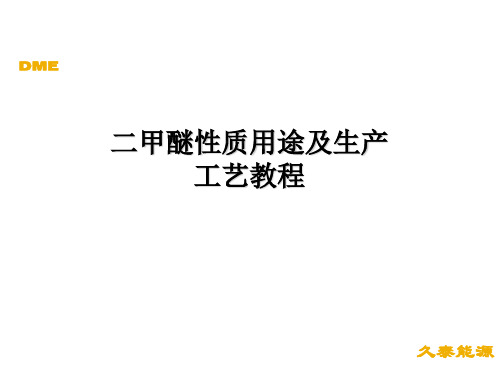 DME

二甲醚性质用途及生产工艺教程

久泰能源